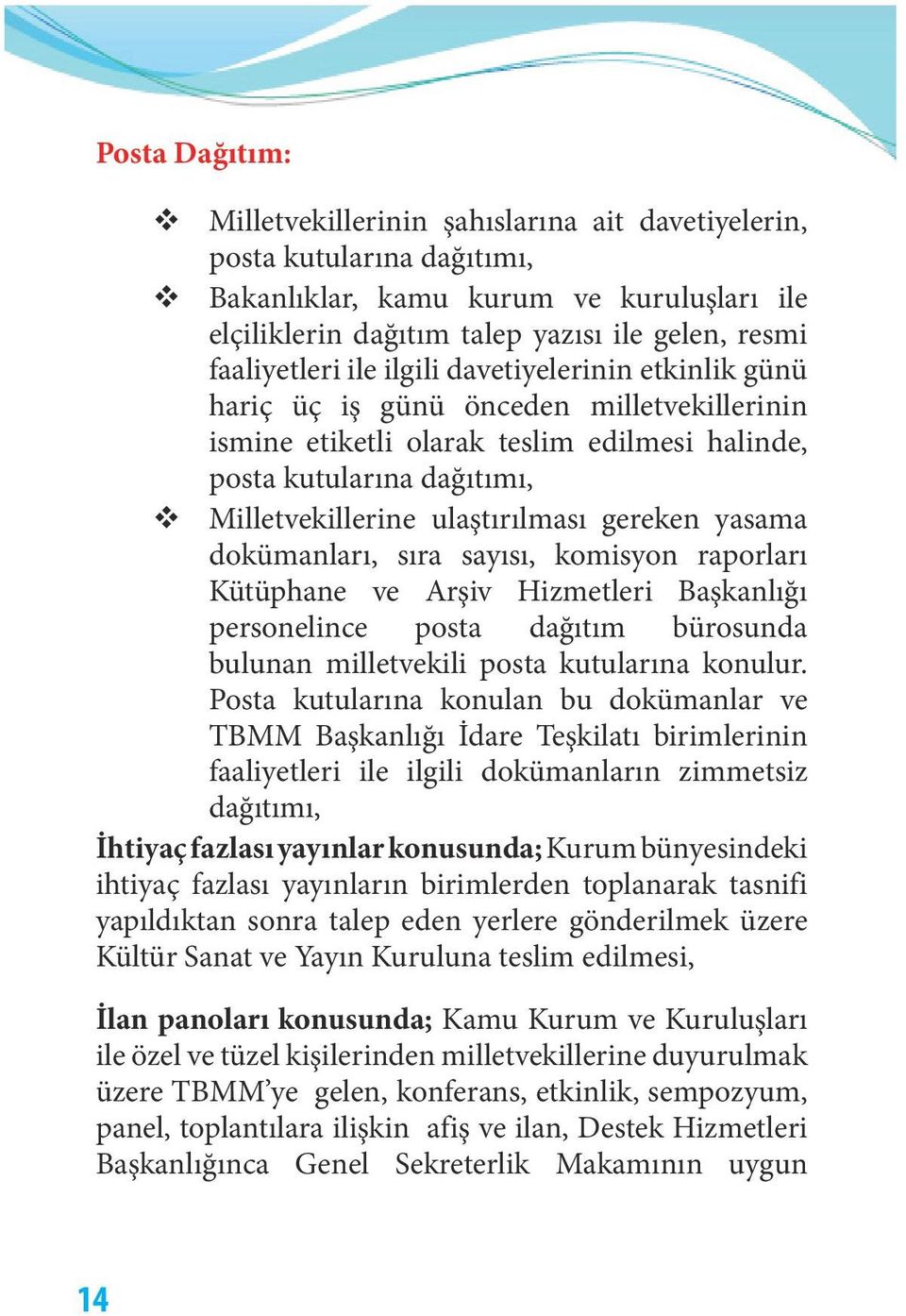 Posta Dağıtım:

❖ Milletvekillerinin şahıslarına ait davetiyelerin, posta kutularına dağıtımı,

❖ Bakanlıklar, kamu kurum ve kuruluşları ile elçiliklerin dağıtım talep yazısı ile gelen, resmi faaliyetleri ile ilgili davetiyelerinin etkinlik günü hariç üç iş günü önceden milletvekillerinin ismine etiketli olarak teslim edilmesi halinde, posta kutularına dağıtımı,

❖ Milletvekillerine ulaştırılması gereken yasama dokümanları, sıra sayısı, komisyon raporları Kütüphane ve Arşiv Hizmetleri Başkanlığı personelince posta dağıtım bürosunda bulunan milletvekili posta kutularına konulur. Posta kutularına konulan bu dokümanlar ve TBMM Başkanlığı İdare Teşkilatı birimlerinin faaliyetleri ile ilgili dokümanların zimmetsiz dağıtımı,

İhtiyaç fazlası yayınlar konusunda; Kurum bünyesindeki ihtiyaç fazlası yayınların birimlerden toplanarak tasnifi yapıldıktan sonra talep eden yerlere gönderilmek üzere Kültür Sanat ve Yayın Kuruluna teslim edilmesi,

İlan panoları konusunda; Kamu Kurum ve Kuruluşları ile özel ve tüzel kişilerinden milletvekillerine duyurulmak üzere TBMM'ye gelen, konferans, etkinlik, sempozyum, panel, toplantılara ilişkin afiş ve ilan, Destek Hizmetleri Başkanlığınca Genel Sekreterlik Makamının uygun

14